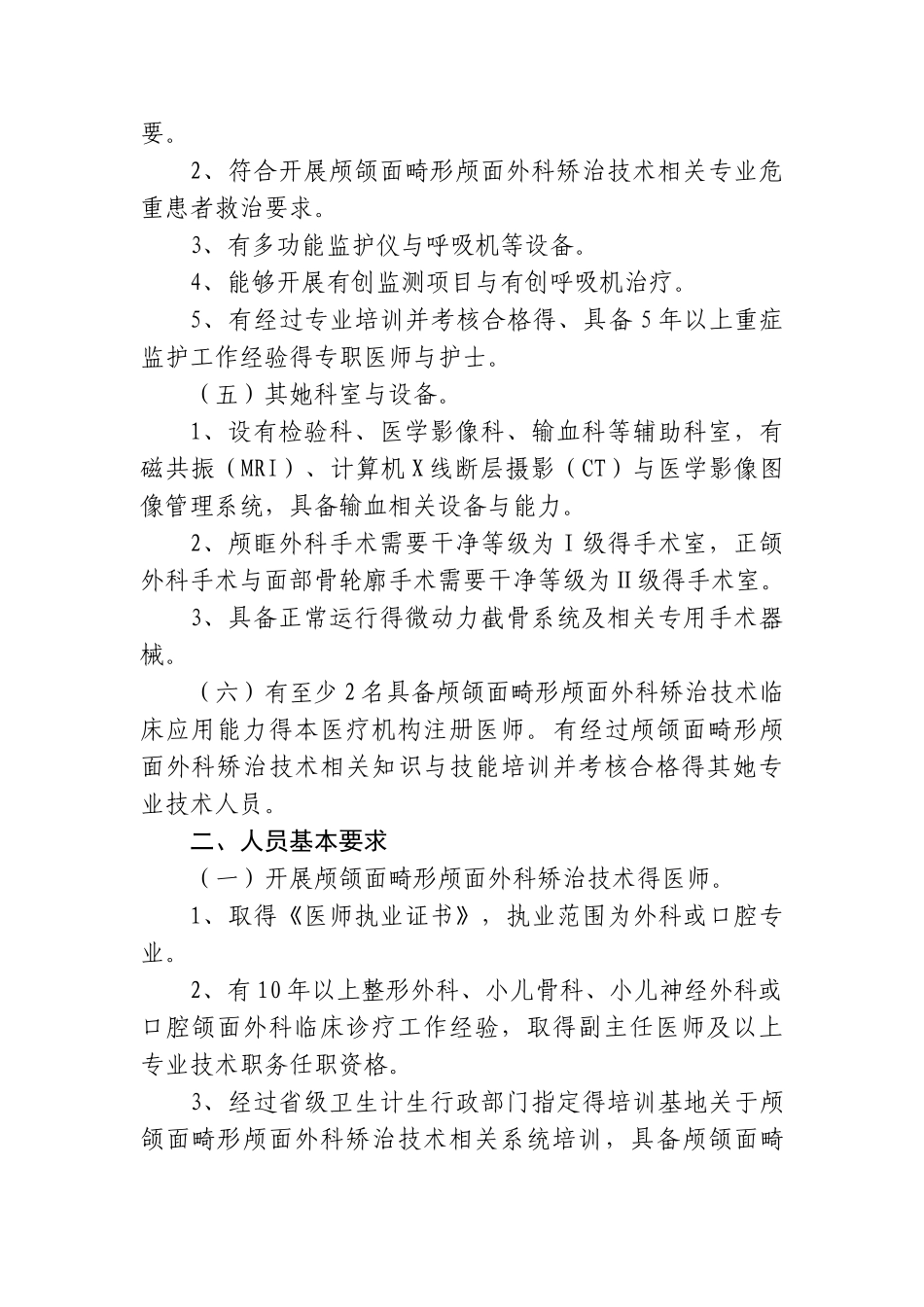 要。

2、符合开展颅颌面畸形颅面外科矫治技术相关专业危重患者救治要求。

3、有多功能监护仪与呼吸机等设备。

4、能够开展有创监测项目与有创呼吸机治疗。

5、有经过专业培训并考核合格得、具备5年以上重症监护工作经验得专职医师与护士。

（五）其她科室与设备。

1、设有检验科、医学影像科、输血科等辅助科室，有磁共振（MRI）、计算机X线断层摄影（CT）与医学影像图像管理系统，具备输血相关设备与能力。

2、颅眶外科手术需要干净等级为Ⅰ级得手术室，正颌外科手术与面部骨轮廓手术需要干净等级为Ⅱ级得手术室。

3、具备正常运行得微动力截骨系统及相关专用手术器械。

（六）有至少2名具备颅颌面畸形颅面外科矫治技术临床应用能力得本医疗机构注册医师。有经过颅颌面畸形颅面外科矫治技术相关知识与技能培训并考核合格得其她专业技术人员。

二、人员基本要求

（一）开展颅颌面畸形颅面外科矫治技术得医师。

1、取得《医师执业证书》，执业范围为外科或口腔专业。

2、有10年以上整形外科、小儿骨科、小儿神经外科或口腔颌面外科临床诊疗工作经验，取得副主任医师及以上专业技术职务任职资格。

3、经过省级卫生计生行政部门指定得培训基地关于颅颌面畸形颅面外科矫治技术相关系统培训，具备颅颌面畸